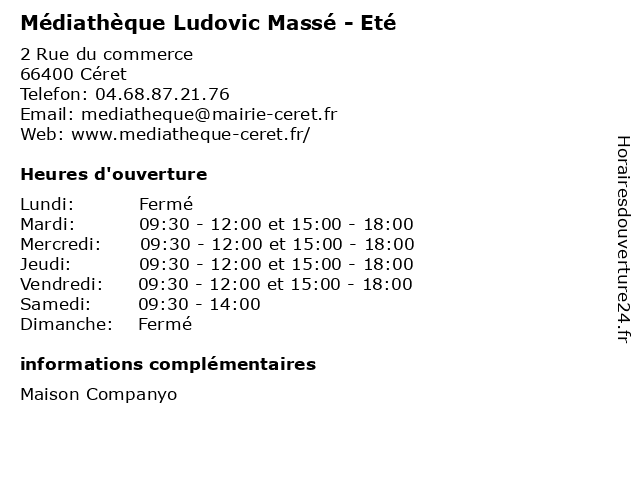 Médiathèque Ludovic Massé - Eté

2 Rue du commerce
66400 Céret
Telefon: 04.68.87.21.76
Email: mediatheque@mairie-ceret.fr
Web: www.mediatheque-ceret.fr/

Heures d'ouverture

| | |
|---|---|
| Lundi: | Fermé |
| Mardi: | 09:30 - 12:00 et 15:00 - 18:00 |
| Mercredi: | 09:30 - 12:00 et 15:00 - 18:00 |
| Jeudi: | 09:30 - 12:00 et 15:00 - 18:00 |
| Vendredi: | 09:30 - 12:00 et 15:00 - 18:00 |
| Samedi: | 09:30 - 14:00 |
| Dimanche: | Fermé |

informations complémentaires

Maison Companyo

Horairesdouverture24.fr